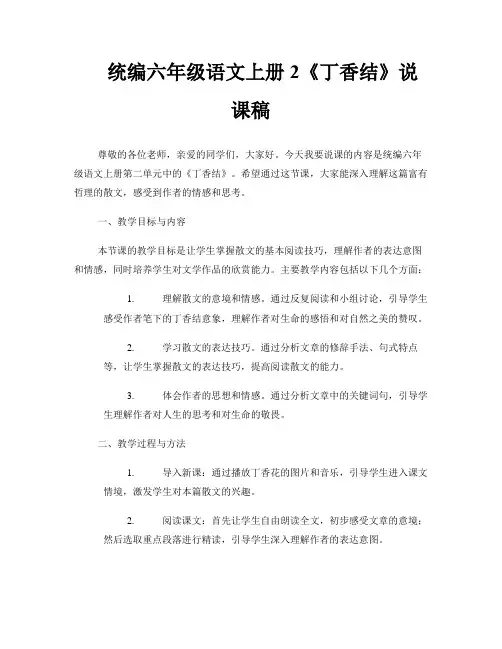 统编六年级语文上册 2《丁香结》说课稿

尊敬的各位老师，亲爱的同学们，大家好。今天我要说课的内容是统编六年级语文上册第二单元中的《丁香结》。希望通过这节课，大家能深入理解这篇富有哲理的散文，感受到作者的情感和思考。

一、教学目标与内容

本节课的教学目标是让学生掌握散文的基本阅读技巧，理解作者的表达意图和情感，同时培养学生对文学作品的欣赏能力。主要教学内容包括以下几个方面：

1. 理解散文的意境和情感。通过反复阅读和小组讨论，引导学生感受作者笔下的丁香结意象，理解作者对生命的感悟和对自然之美的赞叹。

2. 学习散文的表达技巧。通过分析文章的修辞手法、句式特点等，让学生掌握散文的表达技巧，提高阅读散文的能力。

3. 体会作者的思想和情感。通过分析文章中的关键词句，引导学生理解作者对人生的思考和对生命的敬畏。

二、教学过程与方法

1. 导入新课：通过播放丁香花的图片和音乐，引导学生进入课文情境，激发学生对本篇散文的兴趣。

2. 阅读课文：首先让学生自由朗读全文，初步感受文章的意境；然后选取重点段落进行精读，引导学生深入理解作者的表达意图。